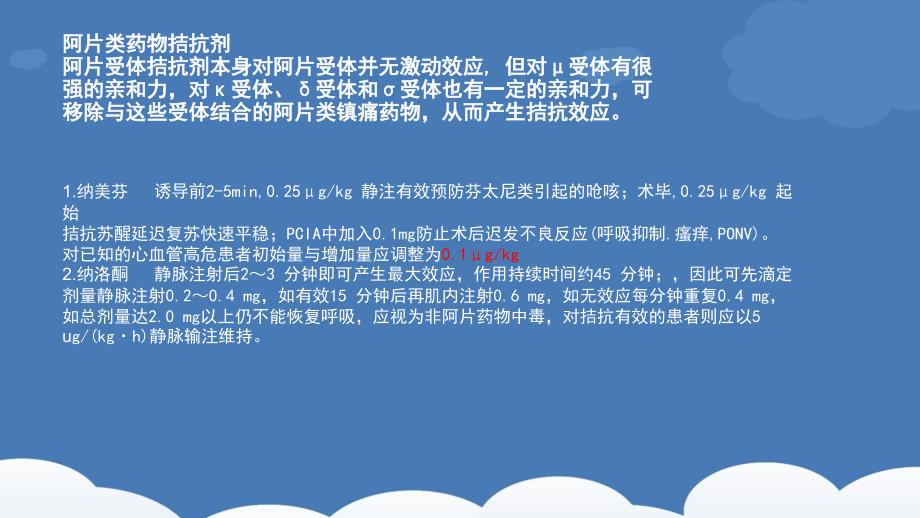 阿片类药物拮抗剂
阿片受体拮抗剂本身对阿片受体并无激动效应，但对μ受体有很强的亲和力，对κ受体、δ受体和σ受体也有一定的亲和力，可移除与这些受体结合的阿片类镇痛药物，从而产生拮抗效应。

1.纳美芬　诱导前2-5min,0.25μg/kg 静注有效预防芬太尼类引起的呛咳；术毕,0.25μg/kg 起始
拮抗苏醒延迟复苏快速平稳；PCIA中加入0.1mg防止术后迟发不良反应(呼吸抑制.瘙痒,PONV)。
对已知的心血管高危患者初始量与增加量应调整为0.1μg/kg
2.纳洛酮　静脉注射后2～3 分钟即可产生最大效应，作用持续时间约45 分钟；，因此可先滴定剂量静脉注射0.2～0.4 mg，如有效15 分钟后再肌内注射0.6 mg，如无效应每分钟重复0.4 mg，如总剂量达2.0 mg以上仍不能恢复呼吸，应视为非阿片药物中毒，对拮抗有效的患者则应以5 ug/(kg·h)静脉输注维持。